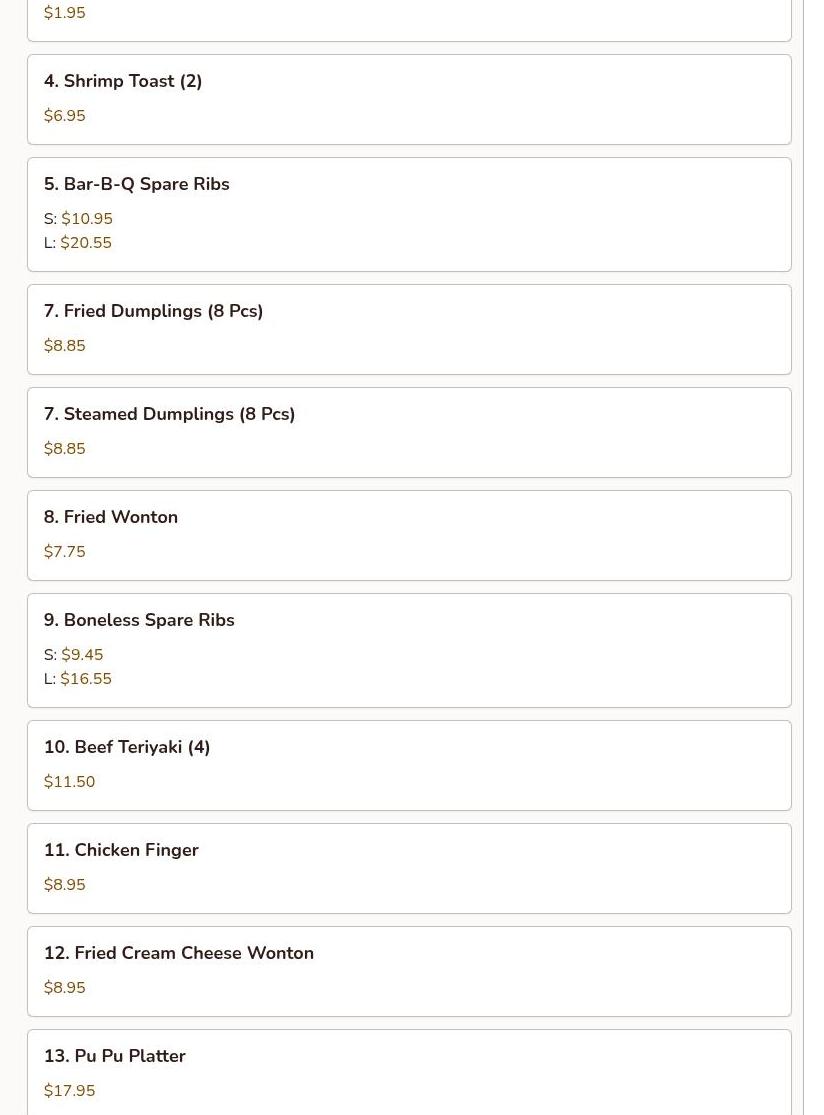 $1.95

4. Shrimp Toast (2)

$6.95

5. Bar-B-Q Spare Ribs

S: $10.95
L: $20.55

7. Fried Dumplings (8 Pcs)

$8.85

7. Steamed Dumplings (8 Pcs)

$8.85

8. Fried Wonton

$7.75

9. Boneless Spare Ribs

S: $9.45
L: $16.55

10. Beef Teriyaki (4)

$11.50

11. Chicken Finger

$8.95

12. Fried Cream Cheese Wonton

$8.95

13. Pu Pu Platter

$17.95